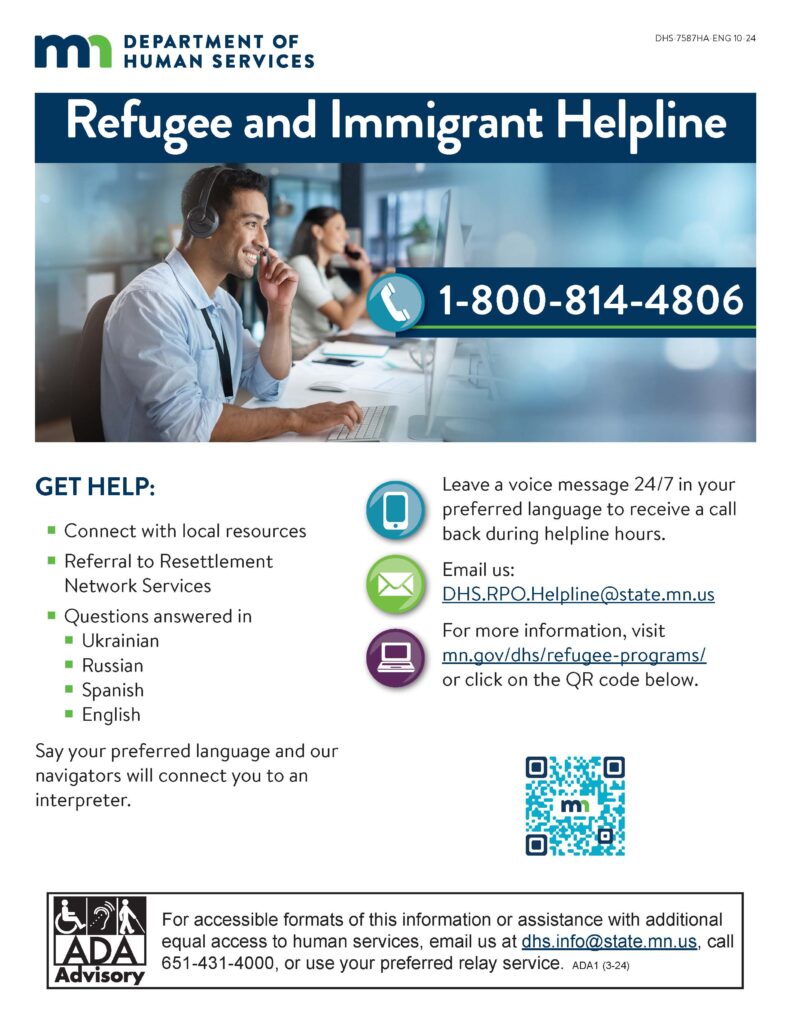 mn DEPARTMENT OF HUMAN SERVICES

DHS 7587HA ENG 10 24

Refugee and Immigrant Helpline

1-800-814-4806

GET HELP:

- Connect with local resources
- Referral to Resettlement Network Services
- Questions answered in
  - Ukrainian
  - Russian
  - Spanish
  - English

Say your preferred language and our navigators will connect you to an interpreter.

Leave a voice message 24/7 in your preferred language to receive a call back during helpline hours.

Email us: DHS.RPO.Helpline@state.mn.us

For more information, visit mn.gov/dhs/refugee-programs/ or click on the QR code below.

mn

ADA Advisory

For accessible formats of this information or assistance with additional equal access to human services, email us at dhs.info@state.mn.us, call 651-431-4000, or use your preferred relay service. ADA1 (3-24)